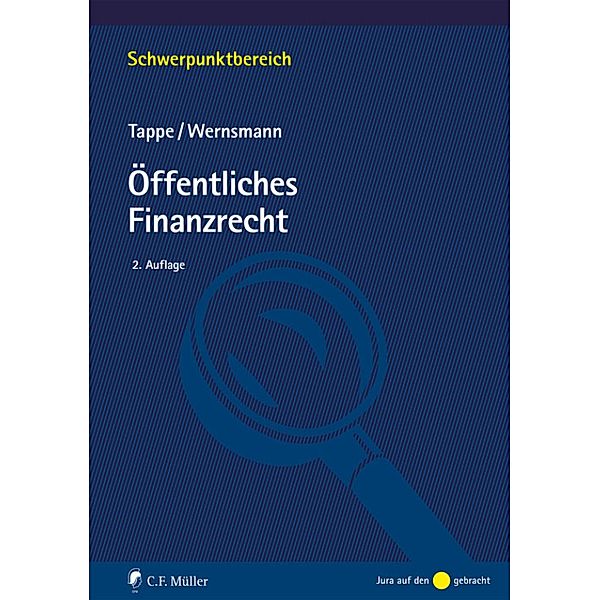 Schwerpunktbereich

Tappe / Wernsmann

Öffentliches Finanzrecht

2. Auflage

C.F. Müller

Jura auf den gebracht